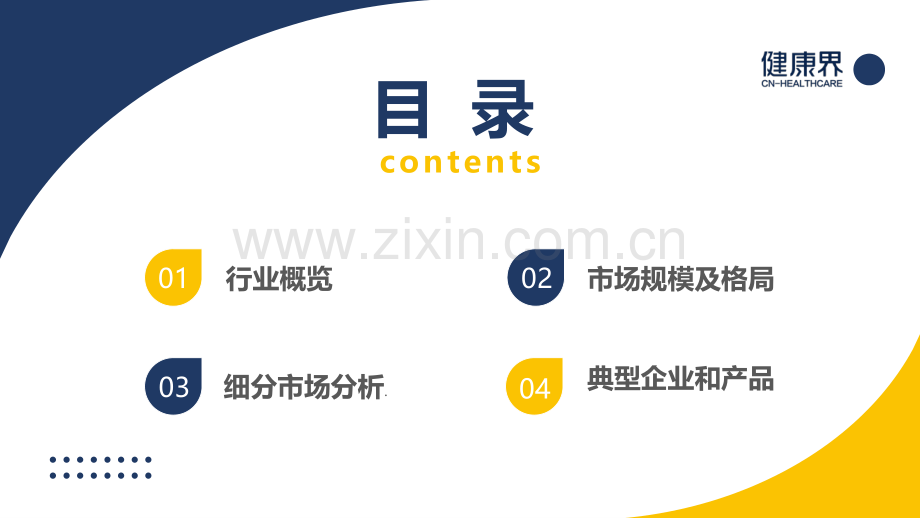 健康界
CN-HEALTHCARE

目 录
contents

www.zixin.com.cn

01 行业概览

02 市场规模及格局

03 细分市场分析

04 典型企业和产品